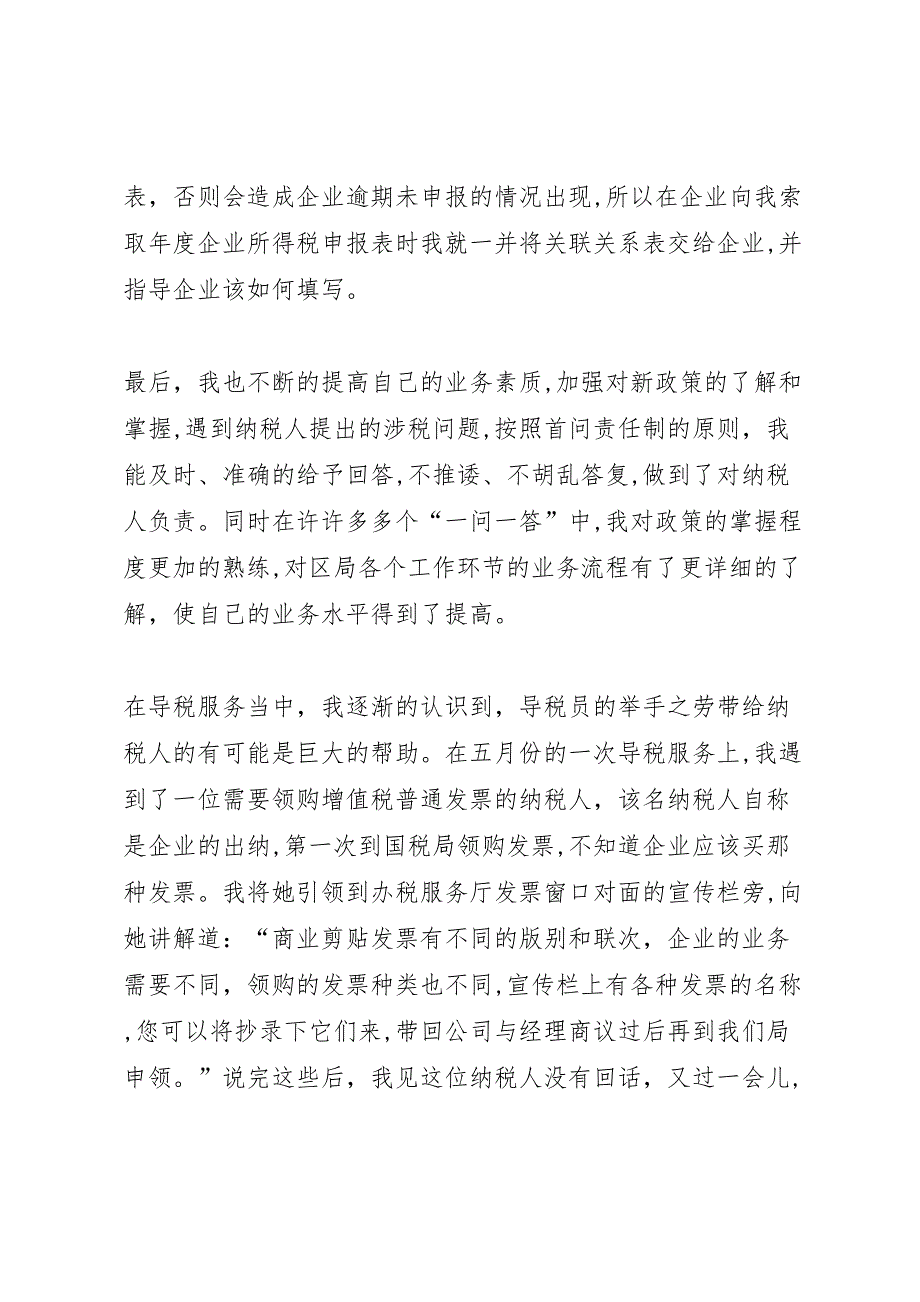 表，否则会造成企业逾期未申报的情况出现,所以在企业向我索取年度企业所得税申报表时我就一并将关联关系表交给企业,并指导企业该如何填写。

最后，我也不断的提高自己的业务素质,加强对新政策的了解和掌握,遇到纳税人提出的涉税问题,按照首问责任制的原则，我能及时、准确的给予回答,不推诿、不胡乱答复,做到了对纳税人负责。同时在许许多多个“一问一答”中,我对政策的掌握程度更加的熟练,对区局各个工作环节的业务流程有了更详细的了解，使自己的业务水平得到了提高。

在导税服务当中，我逐渐的认识到，导税员的举手之劳带给纳税人的有可能是巨大的帮助。在五月份的一次导税服务上,我遇到了一位需要领购增值税普通发票的纳税人，该名纳税人自称是企业的出纳,第一次到国税局领购发票,不知道企业应该买那种发票。我将她引领到办税服务厅发票窗口对面的宣传栏旁,向她讲解道：“商业剪贴发票有不同的版别和联次，企业的业务需要不同，领购的发票种类也不同,宣传栏上有各种发票的名称,您可以将抄录下它们来,带回公司与经理商议过后再到我们局申领。”说完这些后，我见这位纳税人没有回话，又过一会儿，